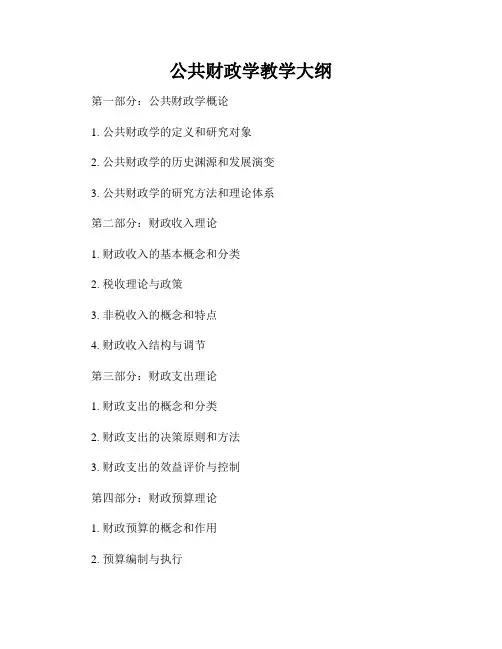 公共财政学教学大纲

第一部分：公共财政学概论

1.公共财政学的定义和研究对象

2.公共财政学的历史渊源和发展演变

3.公共财政学的研究方法和理论体系

第二部分：财政收入理论

1.财政收入的基本概念和分类

2.税收理论与政策

3.非税收入的概念和特点

4.财政收入结构与调节

第三部分：财政支出理论

1.财政支出的概念和分类

2.财政支出的决策原则和方法

3.财政支出的效益评价与控制

第四部分：财政预算理论

1.财政预算的概念和作用

2.预算编制与执行